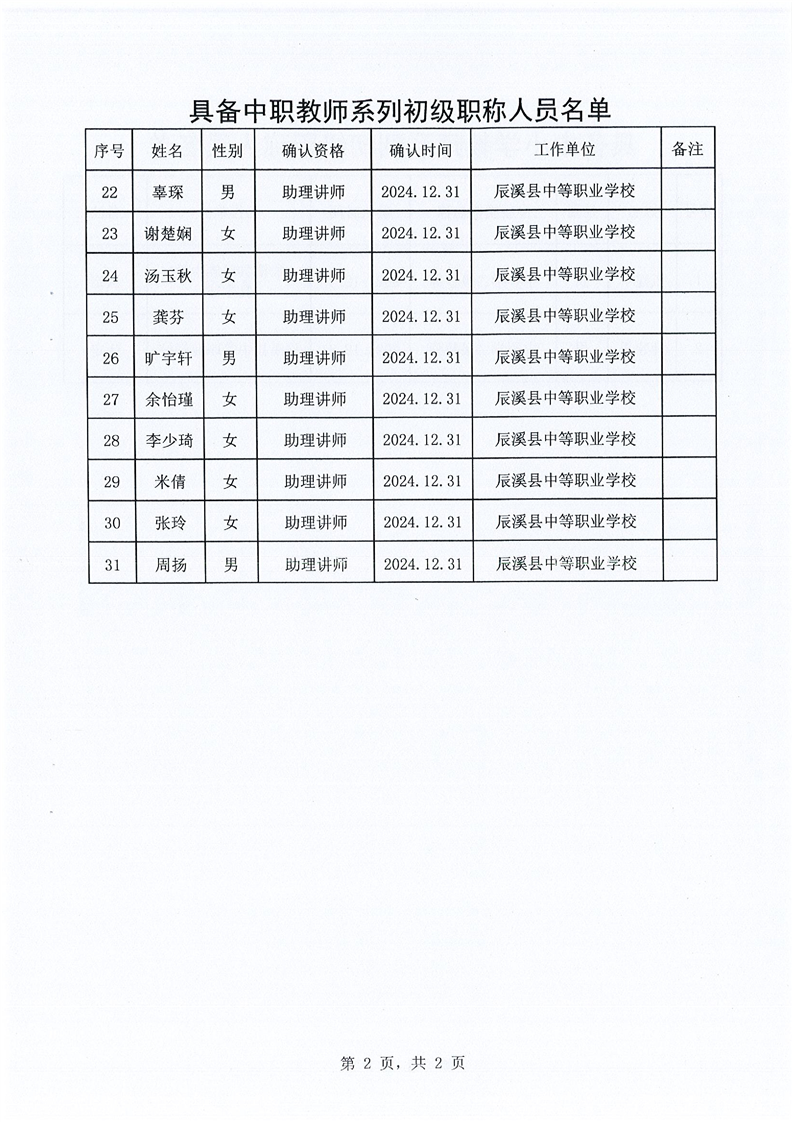 具备中职教师系列初级职称人员名单

| 序号 | 姓名 | 性别 | 确认资格 | 确认时间 | 工作单位 | 备注 |
|---|---|---|---|---|---|---|
| 22 | 辜琛 | 男 | 助理讲师 | 2024.12.31 | 辰溪县中等职业学校 | |
| 23 | 谢楚娴 | 女 | 助理讲师 | 2024.12.31 | 辰溪县中等职业学校 | |
| 24 | 汤玉秋 | 女 | 助理讲师 | 2024.12.31 | 辰溪县中等职业学校 | |
| 25 | 龚芬 | 女 | 助理讲师 | 2024.12.31 | 辰溪县中等职业学校 | |
| 26 | 旷宇轩 | 男 | 助理讲师 | 2024.12.31 | 辰溪县中等职业学校 | |
| 27 | 余怡瑾 | 女 | 助理讲师 | 2024.12.31 | 辰溪县中等职业学校 | |
| 28 | 李少琦 | 女 | 助理讲师 | 2024.12.31 | 辰溪县中等职业学校 | |
| 29 | 米倩 | 女 | 助理讲师 | 2024.12.31 | 辰溪县中等职业学校 | |
| 30 | 张玲 | 女 | 助理讲师 | 2024.12.31 | 辰溪县中等职业学校 | |
| 31 | 周扬 | 男 | 助理讲师 | 2024.12.31 | 辰溪县中等职业学校 | |

第 2 页，共 2 页